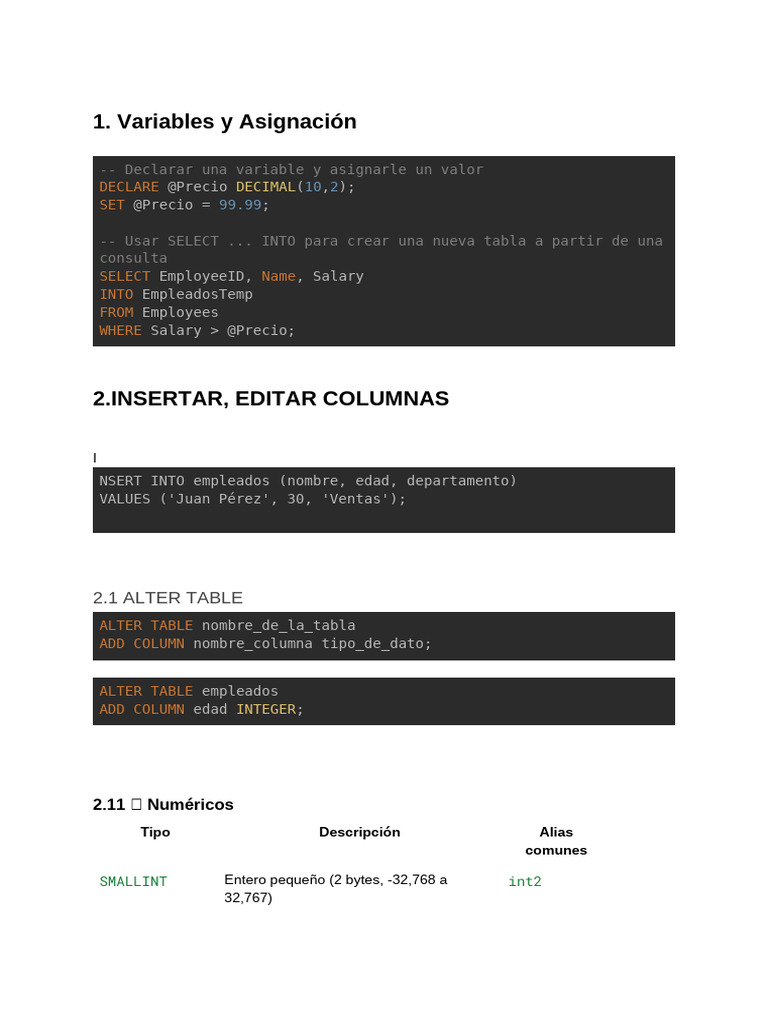 1. Variables y Asignación

-- Declarar una variable y asignarle un valor
DECLARE @Precio DECIMAL(10,2);
SET @Precio = 99.99;

-- Usar SELECT ... INTO para crear una nueva tabla a partir de una consulta
SELECT EmployeeID, Name, Salary
INTO EmpleadosTemp
FROM Employees
WHERE Salary > @Precio;

2.INSERTAR, EDITAR COLUMNAS

I

NSERT INTO empleados (nombre, edad, departamento)
VALUES ('Juan Pérez', 30, 'Ventas');

2.1 ALTER TABLE

ALTER TABLE nombre_de_la_tabla
ADD COLUMN nombre_columna tipo_de_dato;

ALTER TABLE empleados
ADD COLUMN edad INTEGER;

2.11 ☐ Numéricos

| Tipo | Descripción | Alias comunes |
|---|---|---|
| SMALLINT | Entero pequeño (2 bytes, -32,768 a 32,767) | int2 |